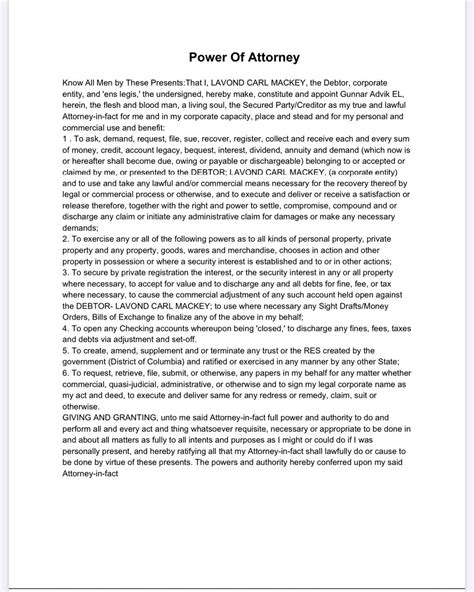 Power Of Attorney

Know All Men by These Presents:That I, LAVOND CARL MACKEY, the Debtor, corporate entity, and 'ens legis,' the undersigned, hereby make, constitute and appoint Gunnar Advik EL, herein, the flesh and blood man, a living soul, the Secured Party/Creditor as my true and lawful Attorney-in-fact for me and in my corporate capacity, place and stead and for my personal and commercial use and benefit:
1 . To ask, demand, request, file, sue, recover, register, collect and receive each and every sum of money, credit, account legacy, bequest, interest, dividend, annuity and demand (which now is or hereafter shall become due, owing or payable or dischargeable) belonging to or accepted or claimed by me, or presented to the DEBTOR; LAVOND CARL MACKEY, (a corporate entity) and to use and take any lawful and/or commercial means necessary for the recovery thereof by legal or commercial process or otherwise, and to execute and deliver or receive a satisfaction or release therefore, together with the right and power to settle, compromise, compound and or discharge any claim or initiate any administrative claim for damages or make any necessary demands;
2. To exercise any or all of the following powers as to all kinds of personal property, private property and any property, goods, wares and merchandise, chooses in action and other property in possession or where a security interest is established and to or in other actions;
3. To secure by private registration the interest, or the security interest in any or all property where necessary, to accept for value and to discharge any and all debts for fine, fee, or tax where necessary, to cause the commercial adjustment of any such account held open against the DEBTOR- LAVOND CARL MACKEY; to use where necessary any Sight Drafts/Money Orders, Bills of Exchange to finalize any of the above in my behalf;
4. To open any Checking accounts whereupon being 'closed,' to discharge any fines, fees, taxes and debts via adjustment and set-off.
5. To create, amend, supplement and or terminate any trust or the RES created by the government (District of Columbia) and ratified or exercised in any manner by any other State;
6. To request, retrieve, file, submit, or otherwise, any papers in my behalf for any matter whether commercial, quasi-judicial, administrative, or otherwise and to sign my legal corporate name as my act and deed, to execute and deliver same for any redress or remedy, claim, suit or otherwise.
GIVING AND GRANTING, unto me said Attorney-in-fact full power and authority to do and perform all and every act and thing whatsoever requisite, necessary or appropriate to be done in and about all matters as fully to all intents and purposes as I might or could do if I was personally present, and hereby ratifying all that my Attorney-in-fact shall lawfully do or cause to be done by virtue of these presents. The powers and authority hereby conferred upon my said Attorney-in-fact